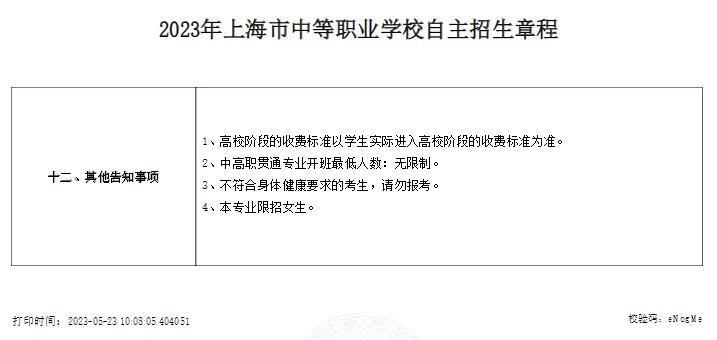 2023年上海市中等职业学校自主招生章程

| 十二、其他告知事项 | 1、高校阶段的收费标准以学生实际进入高校阶段的收费标准为准。<br>2、中高职贯通专业开班最低人数：无限制。<br>3、不符合身体健康要求的考生，请勿报考。<br>4、本专业限招女生。 |
|---|---|

打印时间：2023-05-23 10:08:05.404051

校验码：eNogMe